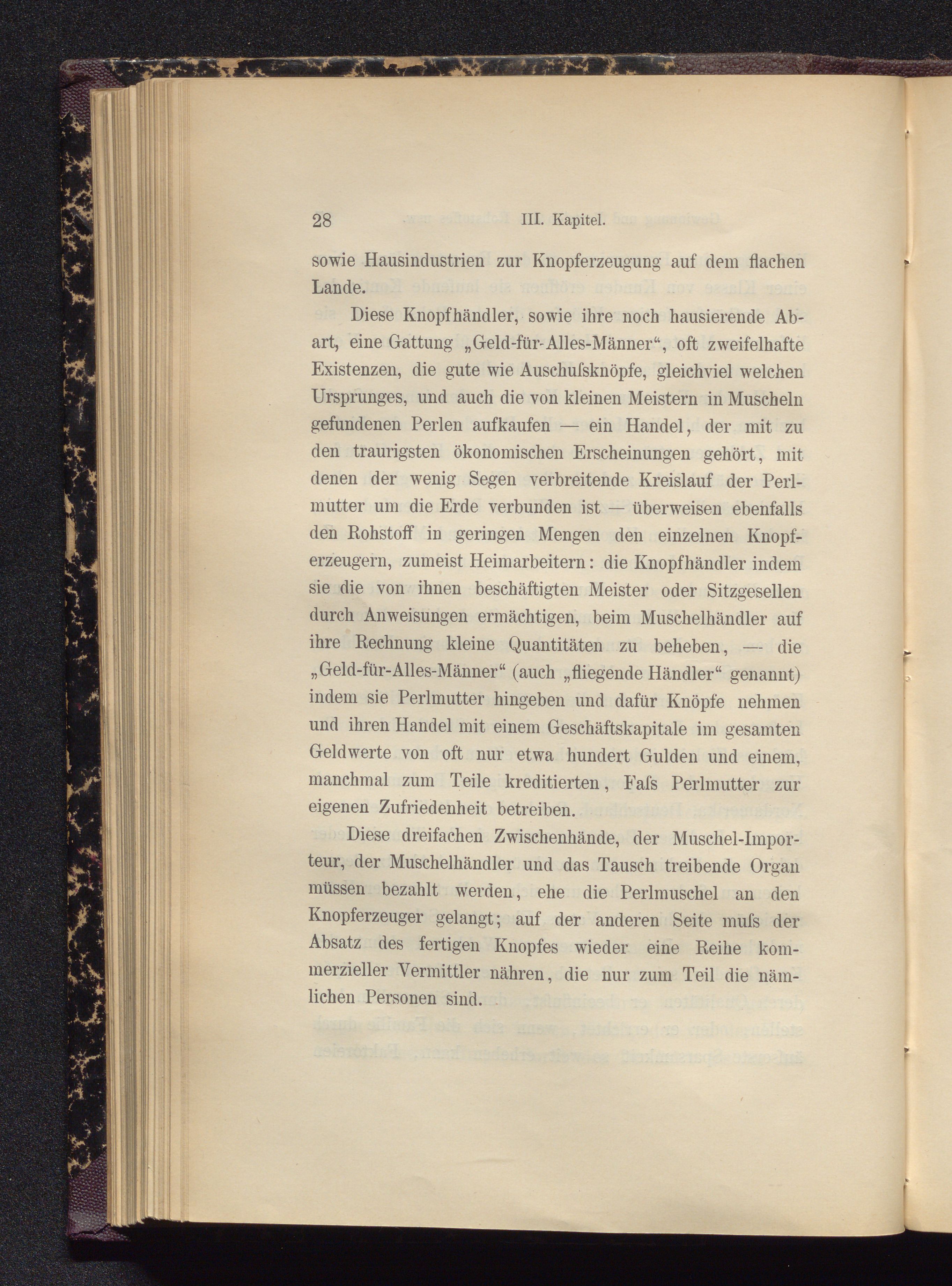 28 III. Kapitel.

sowie Hausindustrien zur Knopferzeugung auf dem flachen Lande.

Diese Knopfhändler, sowie ihre noch hausierende Abart, eine Gattung „Geld-für-Alles-Männer“, oft zweifelhafte Existenzen, die gute wie Auschuſsknöpfe, gleichviel welchen Ursprunges, und auch die von kleinen Meistern in Muscheln gefundenen Perlen aufkaufen — ein Handel, der mit zu den traurigsten ökonomischen Erscheinungen gehört, mit denen der wenig Segen verbreitende Kreislauf der Perlmutter um die Erde verbunden ist — überweisen ebenfalls den Rohstoff in geringen Mengen den einzelnen Knopferzeugern, zumeist Heimarbeitern: die Knopfhändler indem sie die von ihnen beschäftigten Meister oder Sitzgesellen durch Anweisungen ermächtigen, beim Muschelhändler auf ihre Rechnung kleine Quantitäten zu beheben, — die „Geld-für-Alles-Männer“ (auch „fliegende Händler“ genannt) indem sie Perlmutter hingeben und dafür Knöpfe nehmen und ihren Handel mit einem Geschäftskapitale im gesamten Geldwerte von oft nur etwa hundert Gulden und einem, manchmal zum Teile kreditierten, Faſs Perlmutter zur eigenen Zufriedenheit betreiben.

Diese dreifachen Zwischenhände, der Muschel-Importeur, der Muschelhändler und das Tausch treibende Organ müssen bezahlt werden, ehe die Perlmuschel an den Knopferzeuger gelangt; auf der anderen Seite muſs der Absatz des fertigen Knopfes wieder eine Reihe kommerzieller Vermittler nähren, die nur zum Teil die nämlichen Personen sind.